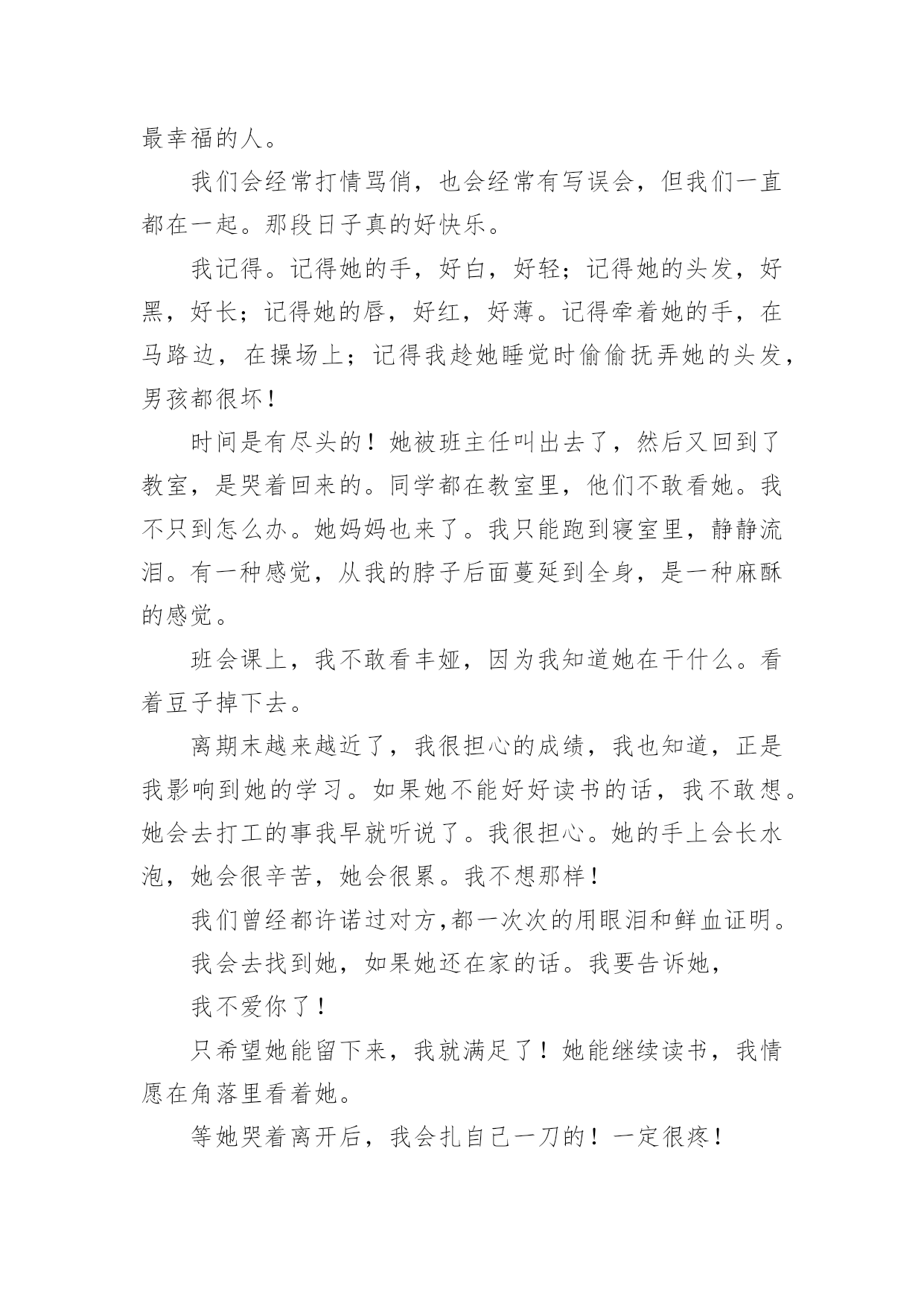 最幸福的人。

我们会经常打情骂俏，也会经常有写误会，但我们一直都在一起。那段日子真的好快乐。

我记得。记得她的手，好白，好轻；记得她的头发，好黑，好长；记得她的唇，好红，好薄。记得牵着她的手，在马路边，在操场上；记得我趁她睡觉时偷偷抚弄她的头发，男孩都很坏！

时间是有尽头的！她被班主任叫出去了，然后又回到了教室，是哭着回来的。同学都在教室里，他们不敢看她。我不只到怎么办。她妈妈也来了。我只能跑到寝室里，静静流泪。有一种感觉，从我的脖子后面蔓延到全身，是一种麻酥的感觉。

班会课上，我不敢看丰娅，因为我知道她在干什么。看着豆子掉下去。

离期末越来越近了，我很担心的成绩，我也知道，正是我影响到她的学习。如果她不能好好读书的话，我不敢想。她会去打工的事我早就听说了。我很担心。她的手上会长水泡，她会很辛苦，她会很累。我不想那样！

我们曾经都许诺过对方,都一次次的用眼泪和鲜血证明。

我会去找到她，如果她还在家的话。我要告诉她，

我不爱你了！

只希望她能留下来，我就满足了！她能继续读书，我情愿在角落里看着她。

等她哭着离开后，我会扎自己一刀的！一定很疼！